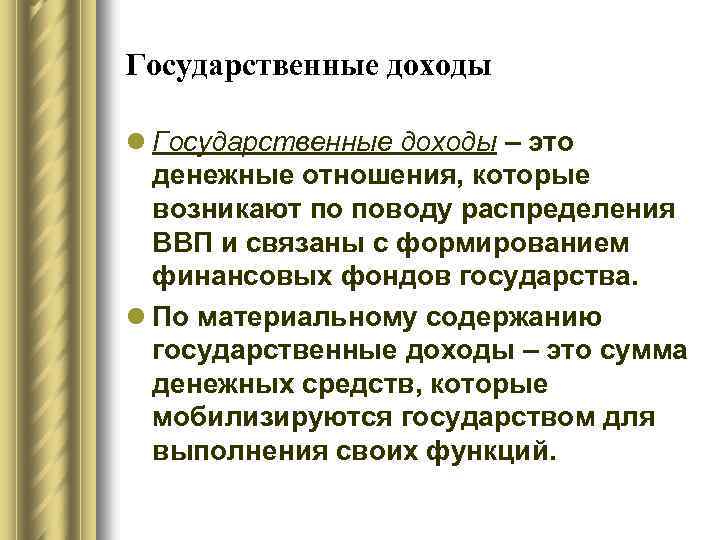 Государственные доходы

Государственные доходы – это денежные отношения, которые возникают по поводу распределения ВВП и связаны с формированием финансовых фондов государства.

По материальному содержанию государственные доходы – это сумма денежных средств, которые мобилизируются государством для выполнения своих функций.